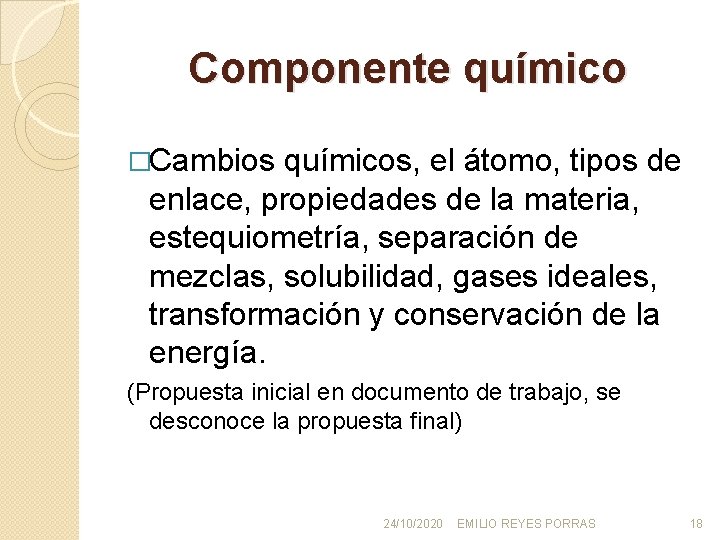 Componente químico

□Cambios químicos, el átomo, tipos de enlace, propiedades de la materia, estequiometría, separación de mezclas, solubilidad, gases ideales, transformación y conservación de la energía.

(Propuesta inicial en documento de trabajo, se desconoce la propuesta final)

24/10/2020 EMILIO REYES PORRAS 18